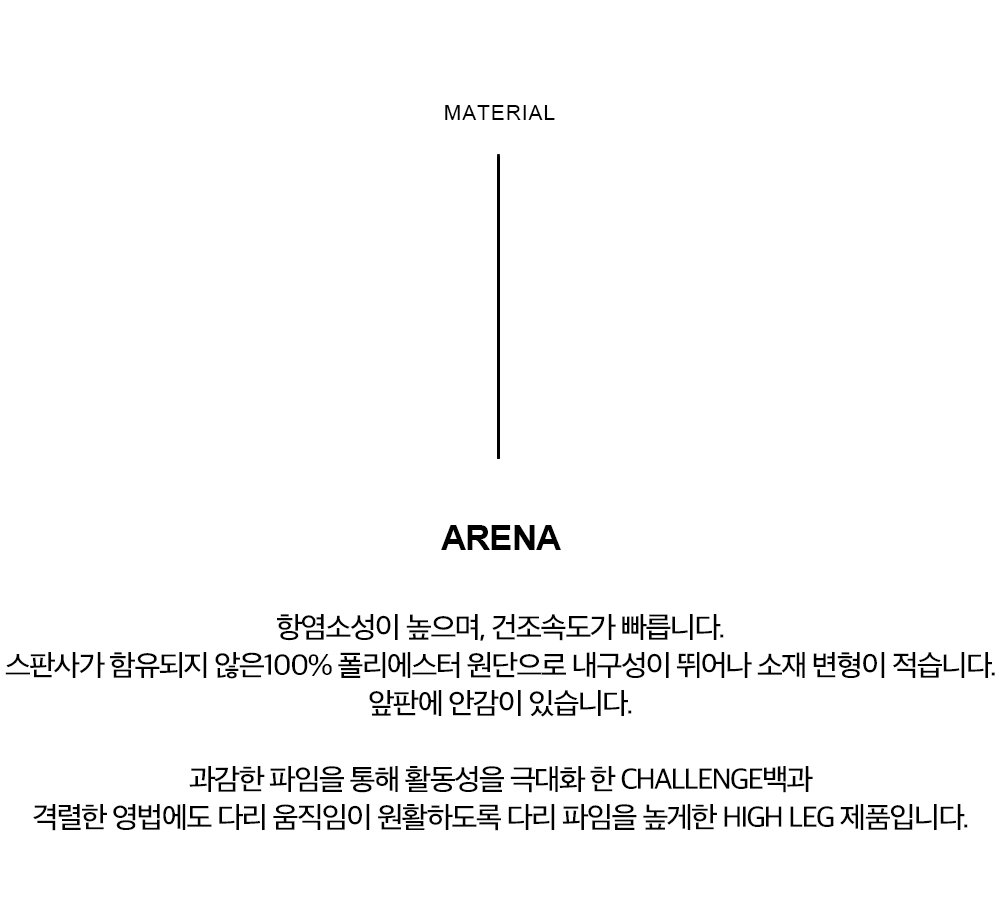 MATERIAL

ARENA

항염소성이 높으며, 건조속도가 빠릅니다.
스판사가 함유되지 않은100% 폴리에스터 원단으로 내구성이 뛰어나 소재 변형이 적습니다.
앞판에 안감이 있습니다.

과감한 파임을 통해 활동성을 극대화 한 CHALLENGE백과
격렬한 영법에도 다리 움직임이 원활하도록 다리 파임을 높게한 HIGH LEG 제품입니다.